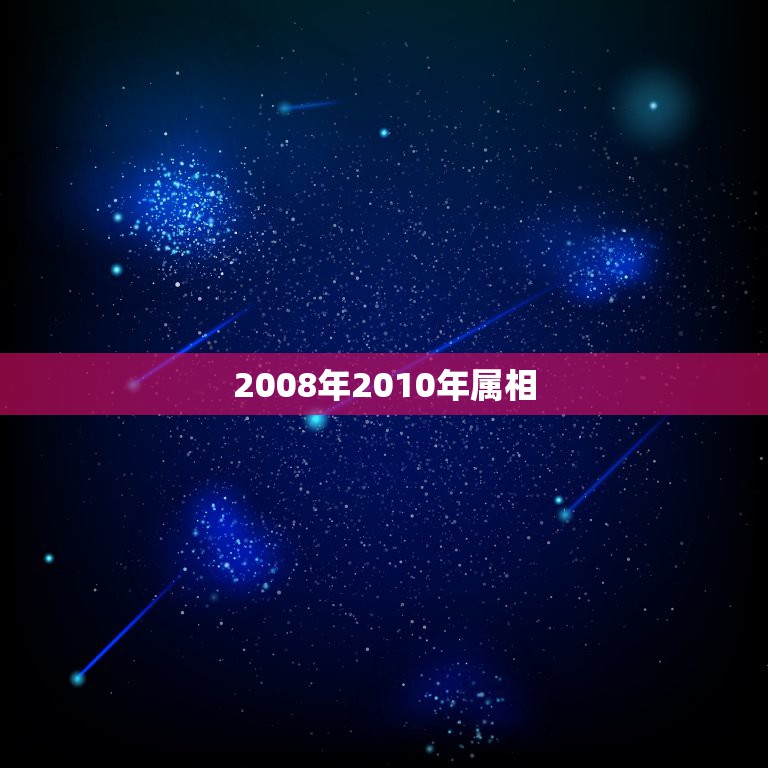 2008年2010年属相